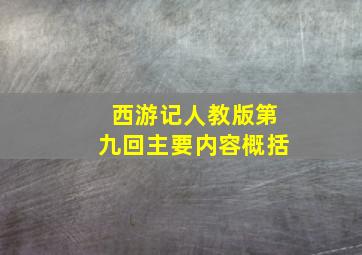 西游记人教版第九回主要内容概括